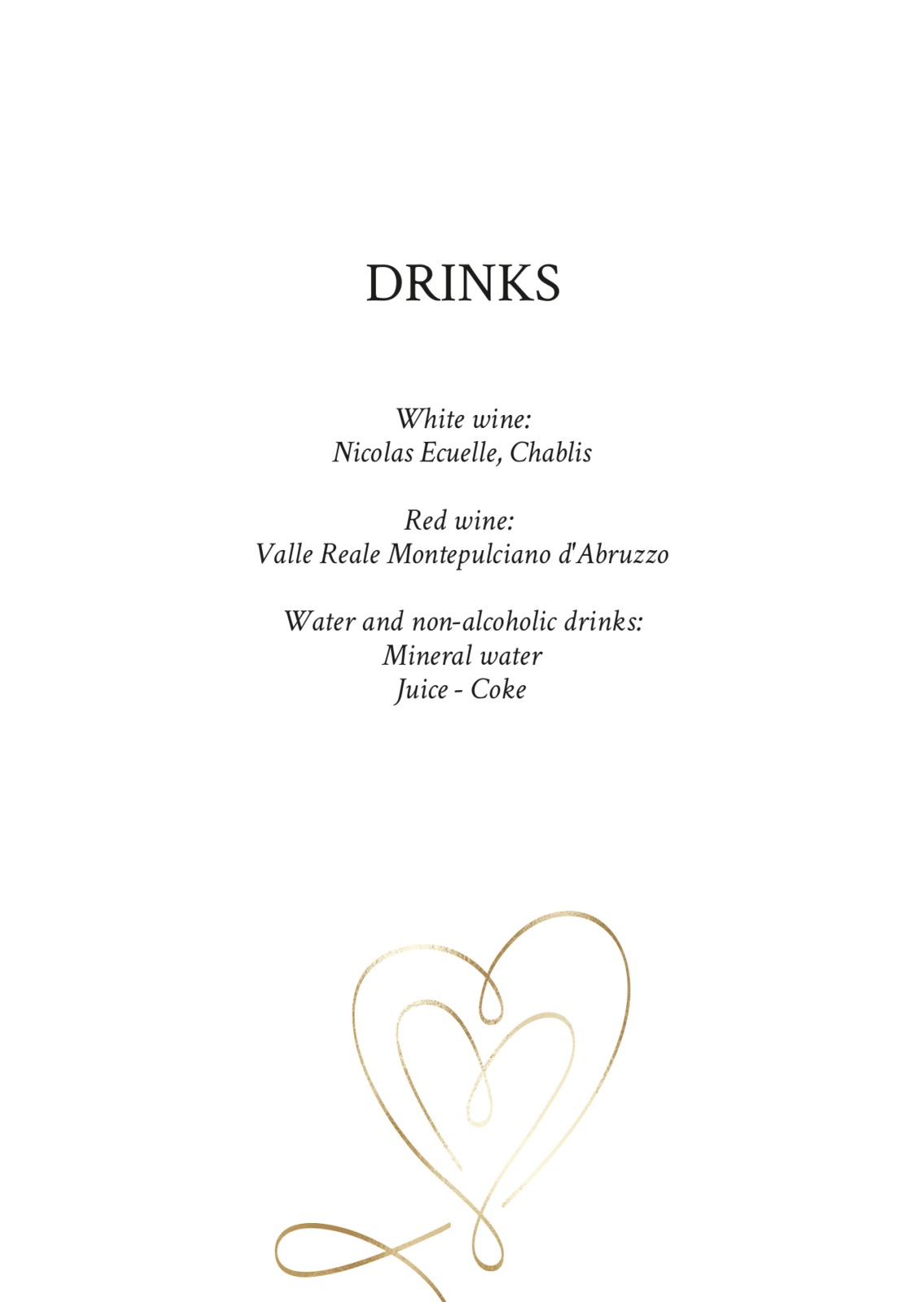 DRINKS

White wine:
Nicolas Ecuelle, Chablis

Red wine:
Valle Reale Montepulciano d'Abruzzo

Water and non-alcoholic drinks:
Mineral water
Juice - Coke